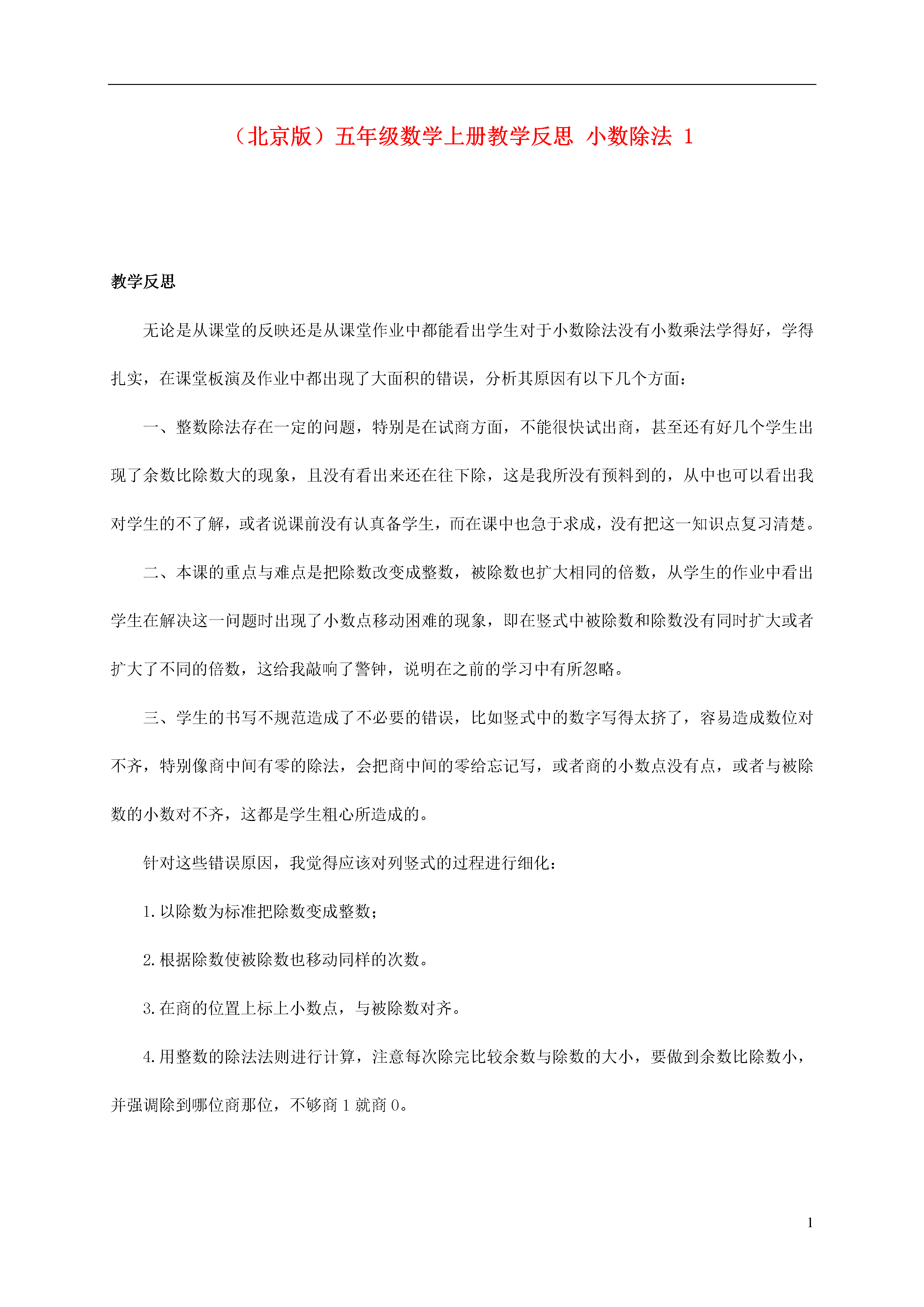 （北京版）五年级数学上册教学反思 小数除法 1

教学反思

无论是从课堂的反映还是从课堂作业中都能看出学生对于小数除法没有小数乘法学得好，学得扎实，在课堂板演及作业中都出现了大面积的错误，分析其原因有以下几个方面：

一、整数除法存在一定的问题，特别是在试商方面，不能很快试出商，甚至还有好几个学生出现了余数比除数大的现象，且没有看出来还在往下除，这是我所没有预料到的，从中也可以看出我对学生的不了解，或者说课前没有认真备学生，而在课中也急于求成，没有把这一知识点复习清楚。

二、本课的重点与难点是把除数改变成整数，被除数也扩大相同的倍数，从学生的作业中看出学生在解决这一问题时出现了小数点移动困难的现象，即在竖式中被除数和除数没有同时扩大或者扩大了不同的倍数，这给我敲响了警钟，说明在之前的学习中有所忽略。

三、学生的书写不规范造成了不必要的错误，比如竖式中的数字写得太挤了，容易造成数位对不齐，特别像商中间有零的除法，会把商中间的零给忘记写，或者商的小数点没有点，或者与被除数的小数对不齐，这都是学生粗心所造成的。

针对这些错误原因，我觉得应该对列竖式的过程进行细化：

1.以除数为标准把除数变成整数；

2.根据除数使被除数也移动同样的次数。

3.在商的位置上标上小数点，与被除数对齐。

4.用整数的除法法则进行计算，注意每次除完比较余数与除数的大小，要做到余数比除数小，并强调除到哪位商那位，不够商 1 就商 0。

1